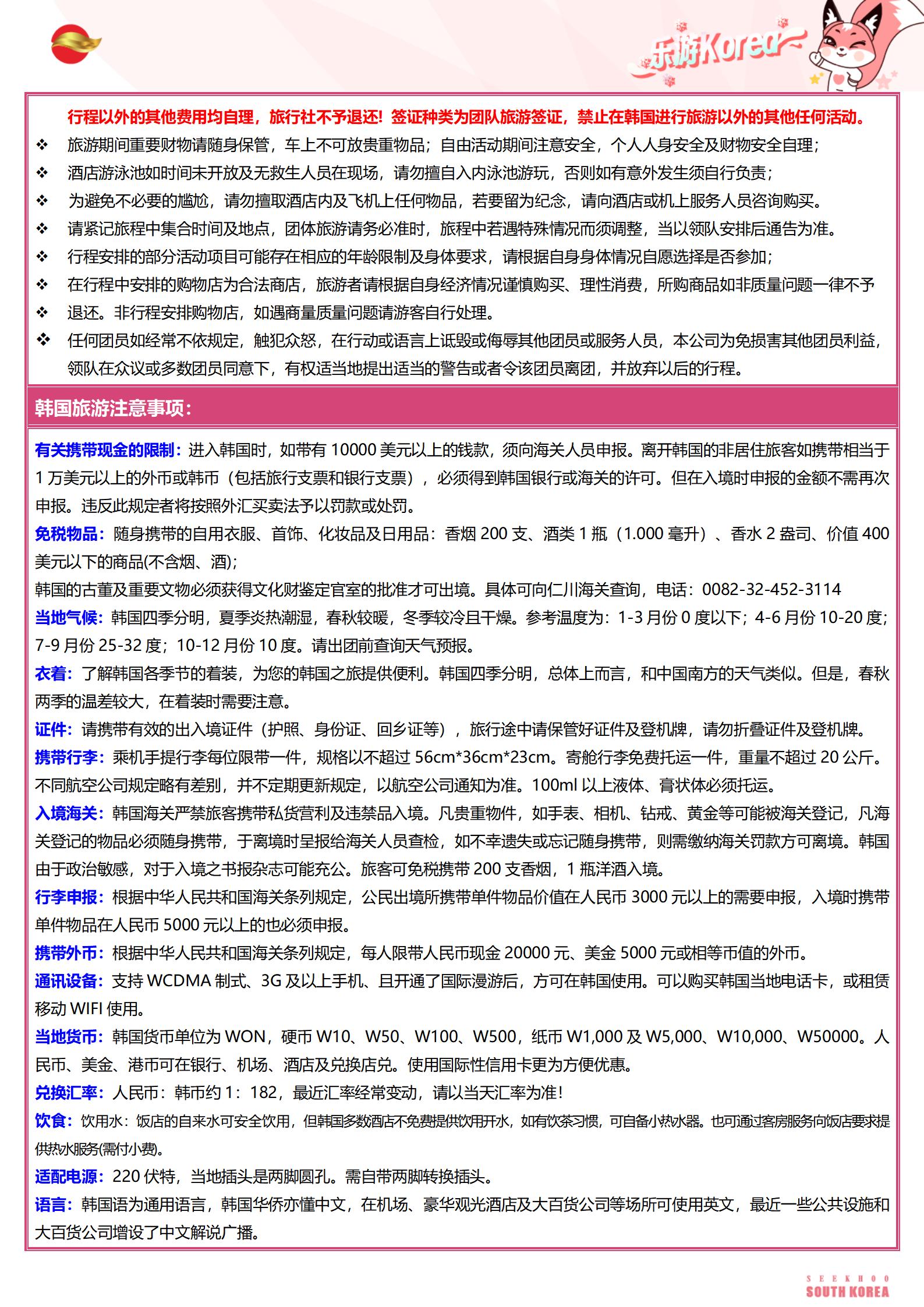 乐游Korea~

行程以外的其他费用均自理，旅行社不予退还！签证种类为团队旅游签证，禁止在韩国进行旅游以外的其他任何活动。

❖ 旅游期间重要财物请随身保管，车上不可放贵重物品；自由活动期间注意安全，个人人身安全及财物安全自理；

❖ 酒店游泳池如时间未开放及无救生人员在现场，请勿擅自入内泳池游玩，否则如有意外发生须自行负责；

❖ 为避免不必要的尴尬，请勿擅取酒店内及飞机上任何物品，若要留为纪念，请向酒店或机上服务人员咨询购买。

❖ 请紧记旅程中集合时间及地点，团体旅游请务必准时，旅程中若遇特殊情况而须调整，当以领队安排后通告为准。

❖ 行程安排的部分活动项目可能存在相应的年龄限制及身体要求，请根据自身身体情况自愿选择是否参加；

❖ 在行程中安排的购物店为合法商店，旅游者请根据自身经济情况谨慎购买、理性消费，所购商品如非质量问题一律不予

❖ 退还。非行程安排购物店，如遇商量质量问题请游客自行处理。

❖ 任何团员如经常不依规定，触犯众怒，在行动或语言上诋毁或侮辱其他团员或服务人员，本公司为免损害其他团员利益，领队在众议或多数团员同意下，有权适当地提出适当的警告或者令该团员离团，并放弃以后的行程。

韩国旅游注意事项：

有关携带现金的限制：进入韩国时，如带有 10000 美元以上的钱款，须向海关人员申报。离开韩国的非居住旅客如携带相当于 1 万美元以上的外币或韩币（包括旅行支票和银行支票），必须得到韩国银行或海关的许可。但在入境时申报的金额不需再次申报。违反此规定者将按照外汇买卖法予以罚款或处罚。

免税物品：随身携带的自用衣服、首饰、化妆品及日用品：香烟 200 支、酒类 1 瓶（1.000 毫升）、香水 2 盎司、价值 400 美元以下的商品(不含烟、酒)；

韩国的古董及重要文物必须获得文化财鉴定官室的批准才可出境。具体可向仁川海关查询，电话：0082-32-452-3114

当地气候：韩国四季分明，夏季炎热潮湿，春秋较暖，冬季较冷且干燥。参考温度为：1-3 月份 0 度以下；4-6 月份 10-20 度；7-9 月份 25-32 度；10-12 月份 10 度。请出团前查询天气预报。

衣着：了解韩国各季节的着装，为您的韩国之旅提供便利。韩国四季分明，总体上而言，和中国南方的天气类似。但是，春秋两季的温差较大，在着装时需要注意。

证件：请携带有效的出入境证件（护照、身份证、回乡证等），旅行途中请保管好证件及登机牌，请勿折叠证件及登机牌。

携带行李：乘机手提行李每位限带一件，规格以不超过 56cm*36cm*23cm。寄舱行李免费托运一件，重量不超过 20 公斤。不同航空公司规定略有差别，并不定期更新规定，以航空公司通知为准。100ml 以上液体、膏状体必须托运。

入境海关：韩国海关严禁旅客携带私货营利及违禁品入境。凡贵重物件，如手表、相机、钻戒、黄金等可能被海关登记，凡海关登记的物品必须随身携带，于离境时呈报给海关人员查检，如不幸遗失或忘记随身携带，则需缴纳海关罚款方可离境。韩国由于政治敏感，对于入境之书报杂志可能充公。旅客可免税携带 200 支香烟，1 瓶洋酒入境。

行李申报：根据中华人民共和国海关条列规定，公民出境所携带单件物品价值在人民币 3000 元以上的需要申报，入境时携带单件物品在人民币 5000 元以上的也必须申报。

携带外币：根据中华人民共和国海关条列规定，每人限带人民币现金 20000 元、美金 5000 元或相等币值的外币。

通讯设备：支持 WCDMA 制式、3G 及以上手机、且开通了国际漫游后，方可在韩国使用。可以购买韩国当地电话卡，或租赁移动 WIFI 使用。

当地货币：韩国货币单位为 WON，硬币 W10、W50、W100、W500，纸币 W1,000 及 W5,000、W10,000、W50000。人民币、美金、港币可在银行、机场、酒店及兑换店兑。使用国际性信用卡更为方便优惠。

兑换汇率：人民币：韩币约 1：182，最近汇率经常变动，请以当天汇率为准！

饮食：饮用水：饭店的自来水可安全饮用，但韩国多数酒店不免费提供饮用开水，如有饮茶习惯，可自备小热水器。也可通过客房服务向饭店要求提供热水服务(需付小费)。

适配电源：220 伏特，当地插头是两脚圆孔。需自带两脚转换插头。

语言：韩国语为通用语言，韩国华侨亦懂中文，在机场、豪华观光酒店及大百货公司等场所可使用英文，最近一些公共设施和大百货公司增设了中文解说广播。

SEEKHOO
SOUTH KOREA